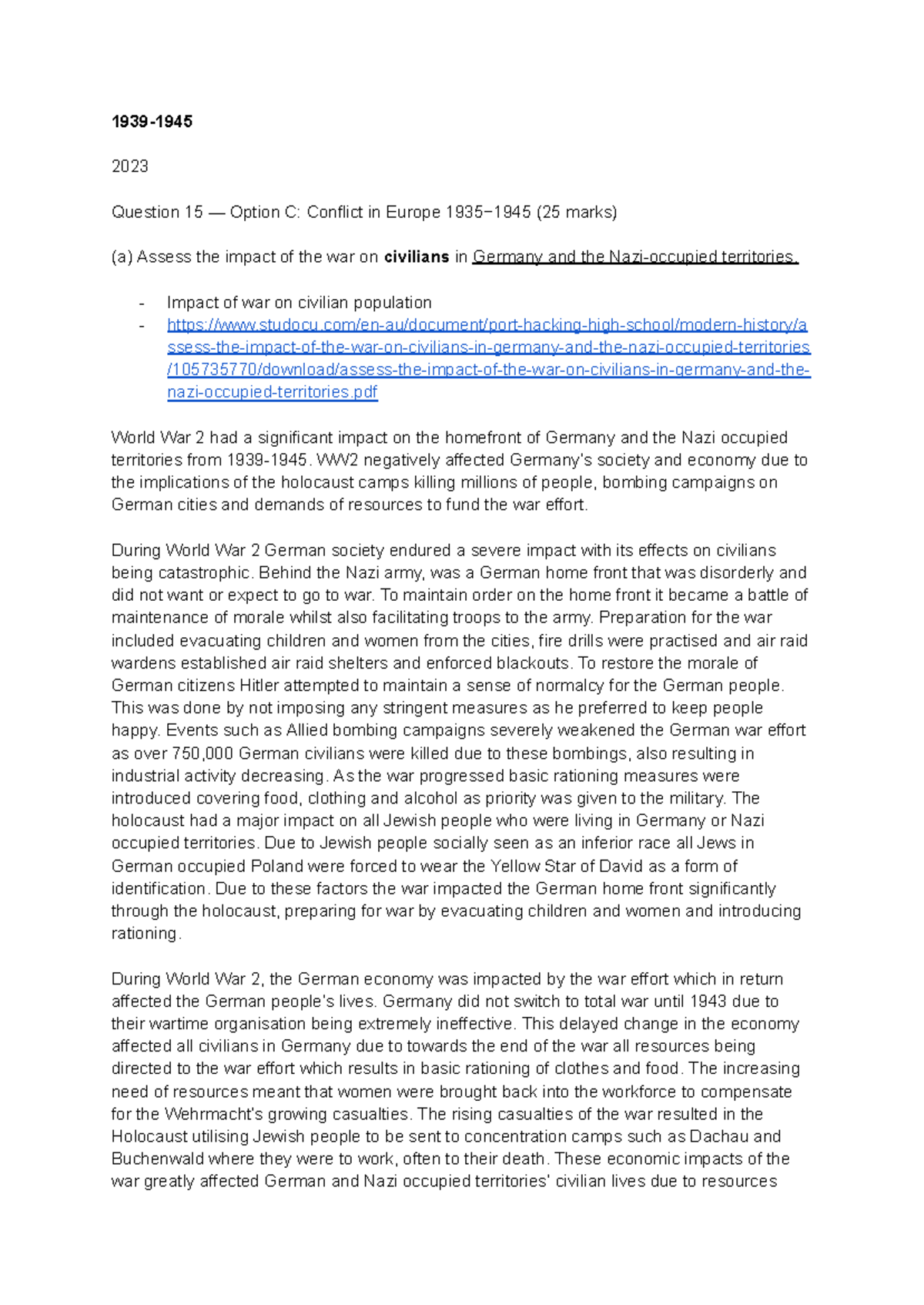 1939-1945

2023

Question 15 — Option C: Conflict in Europe 1935−1945 (25 marks)

(a) Assess the impact of the war on civilians in Germany and the Nazi-occupied territories.

- Impact of war on civilian population
- https://www.studocu.com/en-au/document/port-hacking-high-school/modern-history/assess-the-impact-of-the-war-on-civilians-in-germany-and-the-nazi-occupied-territories/105735770/download/assess-the-impact-of-the-war-on-civilians-in-germany-and-the-nazi-occupied-territories.pdf

World War 2 had a significant impact on the homefront of Germany and the Nazi occupied territories from 1939-1945. WW2 negatively affected Germany's society and economy due to the implications of the holocaust camps killing millions of people, bombing campaigns on German cities and demands of resources to fund the war effort.

During World War 2 German society endured a severe impact with its effects on civilians being catastrophic. Behind the Nazi army, was a German home front that was disorderly and did not want or expect to go to war. To maintain order on the home front it became a battle of maintenance of morale whilst also facilitating troops to the army. Preparation for the war included evacuating children and women from the cities, fire drills were practised and air raid wardens established air raid shelters and enforced blackouts. To restore the morale of German citizens Hitler attempted to maintain a sense of normalcy for the German people. This was done by not imposing any stringent measures as he preferred to keep people happy. Events such as Allied bombing campaigns severely weakened the German war effort as over 750,000 German civilians were killed due to these bombings, also resulting in industrial activity decreasing. As the war progressed basic rationing measures were introduced covering food, clothing and alcohol as priority was given to the military. The holocaust had a major impact on all Jewish people who were living in Germany or Nazi occupied territories. Due to Jewish people socially seen as an inferior race all Jews in German occupied Poland were forced to wear the Yellow Star of David as a form of identification. Due to these factors the war impacted the German home front significantly through the holocaust, preparing for war by evacuating children and women and introducing rationing.

During World War 2, the German economy was impacted by the war effort which in return affected the German people's lives. Germany did not switch to total war until 1943 due to their wartime organisation being extremely ineffective. This delayed change in the economy affected all civilians in Germany due to towards the end of the war all resources being directed to the war effort which results in basic rationing of clothes and food. The increasing need of resources meant that women were brought back into the workforce to compensate for the Wehrmacht's growing casualties. The rising casualties of the war resulted in the Holocaust utilising Jewish people to be sent to concentration camps such as Dachau and Buchenwald where they were to work, often to their death. These economic impacts of the war greatly affected German and Nazi occupied territories' civilian lives due to resources